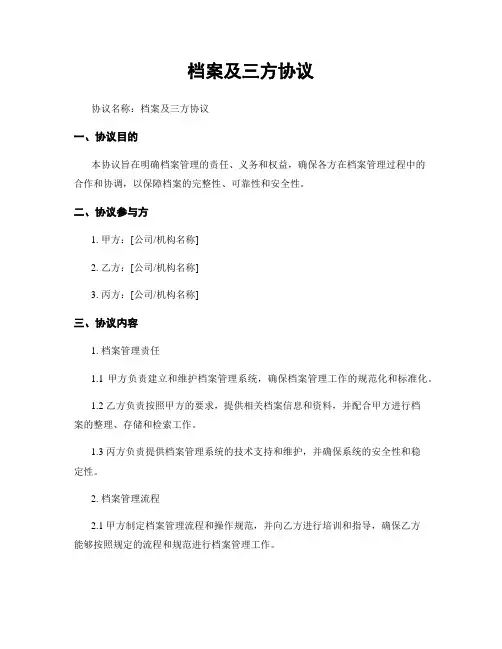 档案及三方协议

协议名称：档案及三方协议

一、协议目的

本协议旨在明确档案管理的责任、义务和权益，确保各方在档案管理过程中的合作和协调，以保障档案的完整性、可靠性和安全性。

二、协议参与方

1. 甲方：[公司/机构名称]

2. 乙方：[公司/机构名称]

3. 丙方：[公司/机构名称]

三、协议内容

1. 档案管理责任

1.1 甲方负责建立和维护档案管理系统，确保档案管理工作的规范化和标准化。

1.2 乙方负责按照甲方的要求，提供相关档案信息和资料，并配合甲方进行档案的整理、存储和检索工作。

1.3 丙方负责提供档案管理系统的技术支持和维护，并确保系统的安全性和稳定性。

2. 档案管理流程

2.1 甲方制定档案管理流程和操作规范，并向乙方进行培训和指导，确保乙方能够按照规定的流程和规范进行档案管理工作。